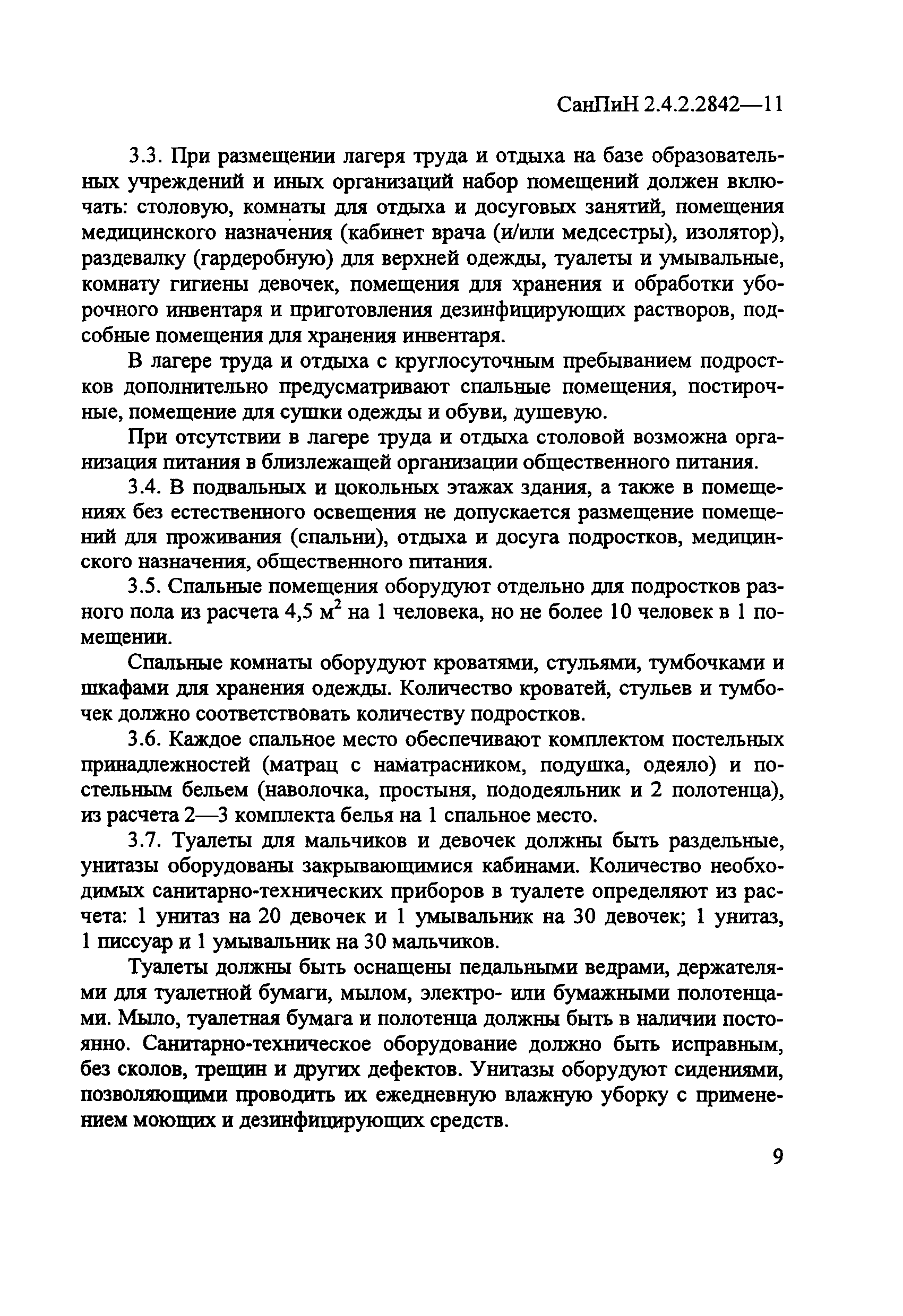 СанПиН 2.4.2.2842—11

3.3. При размещении лагеря труда и отдыха на базе образовательных учреждений и иных организаций набор помещений должен включать: столовую, комнаты для отдыха и досуговых занятий, помещения медицинского назначения (кабинет врача (и/или медсестры), изолятор), раздевалку (гардеробную) для верхней одежды, туалеты и умывальные, комнату гигиены девочек, помещения для хранения и обработки уборочного инвентаря и приготовления дезинфицирующих растворов, подсобные помещения для хранения инвентаря.

В лагере труда и отдыха с круглосуточным пребыванием подростков дополнительно предусматривают спальные помещения, постирочные, помещение для сушки одежды и обуви, душевую.

При отсутствии в лагере труда и отдыха столовой возможна организация питания в близлежащей организации общественного питания.

3.4. В подвальных и цокольных этажах здания, а также в помещениях без естественного освещения не допускается размещение помещений для проживания (спальни), отдыха и досуга подростков, медицинского назначения, общественного питания.

3.5. Спальные помещения оборудуют отдельно для подростков разного пола из расчета 4,5 $м^2$ на 1 человека, но не более 10 человек в 1 помещении.

Спальные комнаты оборудуют кроватями, стульями, тумбочками и шкафами для хранения одежды. Количество кроватей, стульев и тумбочек должно соответствовать количеству подростков.

3.6. Каждое спальное место обеспечивают комплектом постельных принадлежностей (матрац с наматрасником, подушка, одеяло) и постельным бельем (наволочка, простыня, пододеяльник и 2 полотенца), из расчета 2—3 комплекта белья на 1 спальное место.

3.7. Туалеты для мальчиков и девочек должны быть раздельные, унитазы оборудованы закрывающимися кабинами. Количество необходимых санитарно-технических приборов в туалете определяют из расчета: 1 унитаз на 20 девочек и 1 умывальник на 30 девочек; 1 унитаз, 1 писсуар и 1 умывальник на 30 мальчиков.

Туалеты должны быть оснащены педальными ведрами, держателями для туалетной бумаги, мылом, электро- или бумажными полотенцами. Мыло, туалетная бумага и полотенца должны быть в наличии постоянно. Санитарно-техническое оборудование должно быть исправным, без сколов, трещин и других дефектов. Унитазы оборудуют сидениями, позволяющими проводить их ежедневную влажную уборку с применением моющих и дезинфицирующих средств.

9